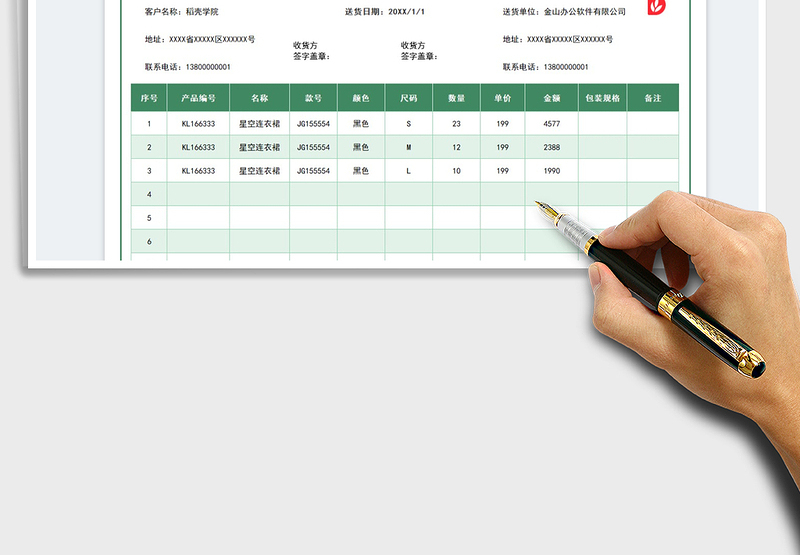 客户名称：稻壳学院 送货日期：20XX/1/1 送货单位：金山办公软件有限公司

地址：XXXX省XXXXX区XXXXXX号 收货方签字盖章： 收货方签字盖章： 地址：XXXX省XXXXX区XXXXXX号

联系电话：13800000001 联系电话：13800000001

| 序号 | 产品编号 | 名称 | 款号 | 颜色 | 尺码 | 数量 | 单价 | 金额 | 包装规格 | 备注 |
|---|---|---|---|---|---|---|---|---|---|---|
| 1 | KL166333 | 星空连衣裙 | JG155554 | 黑色 | S | 23 | 199 | 4577 | | |
| 2 | KL166333 | 星空连衣裙 | JG155554 | 黑色 | M | 12 | 199 | 2388 | | |
| 3 | KL166333 | 星空连衣裙 | JG155554 | 黑色 | L | 10 | 199 | 1990 | | |
| 4 | | | | | | | | | | |
| 5 | | | | | | | | | | |
| 6 | | | | | | | | | | |